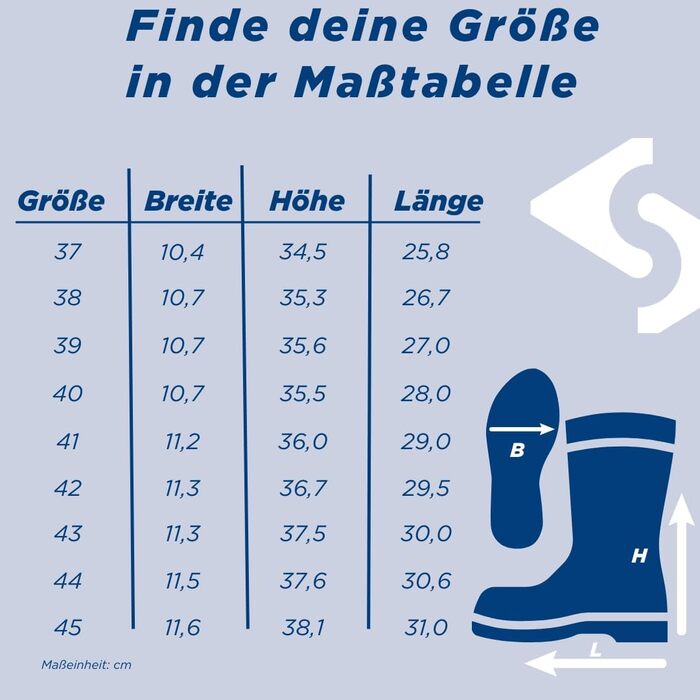 Finde deine Größe in der Maßtabelle

| Größe | Breite | Höhe | Länge |
|---|---|---|---|
| 37 | 10,4 | 34,5 | 25,8 |
| 38 | 10,7 | 35,3 | 26,7 |
| 39 | 10,7 | 35,6 | 27,0 |
| 40 | 10,7 | 35,5 | 28,0 |
| 41 | 11,2 | 36,0 | 29,0 |
| 42 | 11,3 | 36,7 | 29,5 |
| 43 | 11,3 | 37,5 | 30,0 |
| 44 | 11,5 | 37,6 | 30,6 |
| 45 | 11,6 | 38,1 | 31,0 |

Maßeinheit: cm

B

H

L